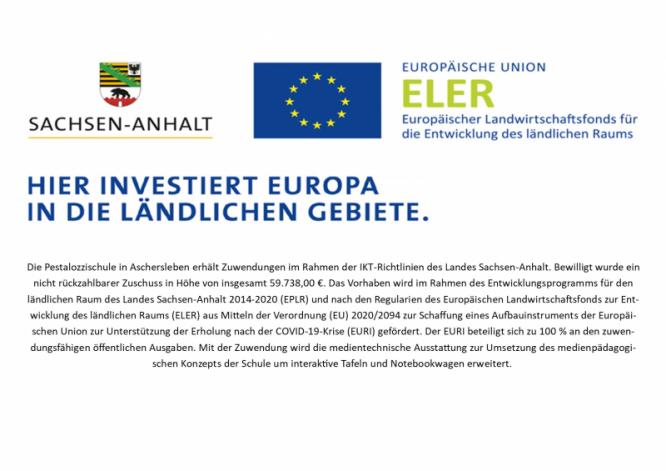 SACHSEN-ANHALT

EUROPÄISCHE UNION
ELER
Europäischer Landwirtschaftsfonds für die Entwicklung des ländlichen Raums

HIER INVESTIERT EUROPA
IN DIE LÄNDLICHEN GEBIETE.

Die Pestalozzischule in Aschersleben erhält Zuwendungen im Rahmen der IKT-Richtlinien des Landes Sachsen-Anhalt. Bewilligt wurde ein nicht rückzahlbarer Zuschuss in Höhe von insgesamt 59.738,00 €. Das Vorhaben wird im Rahmen des Entwicklungsprogramms für den ländlichen Raum des Landes Sachsen-Anhalt 2014-2020 (EPLR) und nach den Regularien des Europäischen Landwirtschaftsfonds zur Entwicklung des ländlichen Raums (ELER) aus Mitteln der Verordnung (EU) 2020/2094 zur Schaffung eines Aufbauinstruments der Europäischen Union zur Unterstützung der Erholung nach der COVID-19-Krise (EURI) gefördert. Der EURI beteiligt sich zu 100 % an den zuwendungsfähigen öffentlichen Ausgaben. Mit der Zuwendung wird die medientechnische Ausstattung zur Umsetzung des medienpädagogischen Konzepts der Schule um interaktive Tafeln und Notebookwagen erweitert.